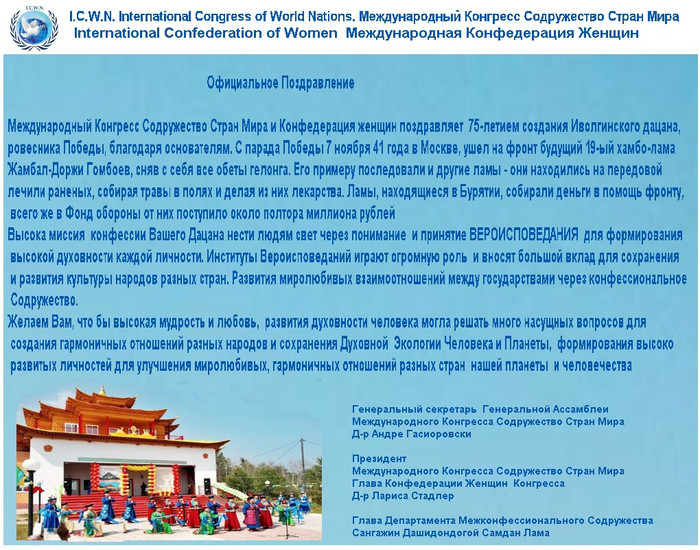 I.C.W.N.

I.C.W.N. International Congress of World Nations. Международный Конгресс Содружество Стран Мира
International Confederation of Women Международная Конфедерация Женщин

Официальное Поздравление

Международный Конгресс Содружество Стран Мира и Конфедерация женщин поздравляет 75-летием создания Иволгинского дацана, ровесника Победы, благодаря основателям. С парада Победы 7 ноября 41 года в Москве, ушел на фронт будущий 19-ый хамбо-лама Жамбал-Доржи Гомбоев, сняв с себя все обеты гелонга. Его примеру последовали и другие ламы - они находились на передовой лечили раненых, собирая травы в полях и делая из них лекарства. Ламы, находящиеся в Бурятии, собирали деньги в помощь фронту, всего же в Фонд обороны от них поступило около полтора миллиона рублей
Высока миссия конфессии Вашего Дацана нести людям свет через понимание и принятие ВЕРОИСПОВЕДАНИЯ для формирования высокой духовности каждой личности. Институты Вероисповеданий играют огромную роль и вносят большой вклад для сохранения и развития культуры народов разных стран. Развития миролюбивых взаимоотношений между государствами через конфессиональное Содружество.
Желаем Вам, что бы высокая мудрость и любовь, развития духовности человека могла решать много насущных вопросов для создания гармоничных отношений разных народов и сохранения Духовной Экологии Человека и Планеты, формирования высоко развитых личностей для улучшения миролюбивых, гармоничных отношений разных стран нашей планеты и человечества

Генеральный секретарь Генеральной Ассамблеи
Международного Конгресса Содружество Стран Мира
Д-р Андре Гасиоровски

Президент
Международного Конгресса Содружество Стран Мира
Глава Конфедерации Женщин Конгресса
Д-р Лариса Стадлер

Глава Департамента Межконфессионального Содружества
Сангажин Дашидондогой Самдан Лама